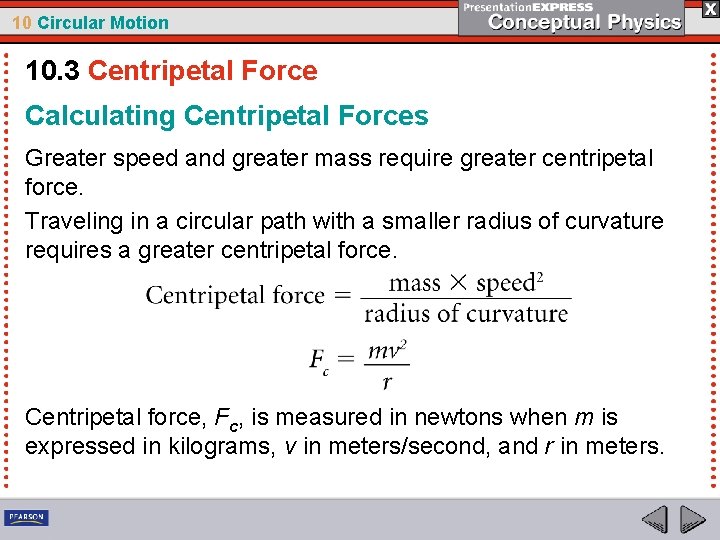 10 Circular Motion

PresentationEXPRESS
Conceptual Physics

X

10.3 Centripetal Force

Calculating Centripetal Forces

Greater speed and greater mass require greater centripetal force.

Traveling in a circular path with a smaller radius of curvature requires a greater centripetal force.

$\text{Centripetal force} = \frac{\text{mass} \times \text{speed}^2}{\text{radius of curvature}}$

$F_c = \frac{mv^2}{r}$

Centripetal force, $F_c$, is measured in newtons when $m$ is expressed in kilograms, $v$ in meters/second, and $r$ in meters.

PEARSON